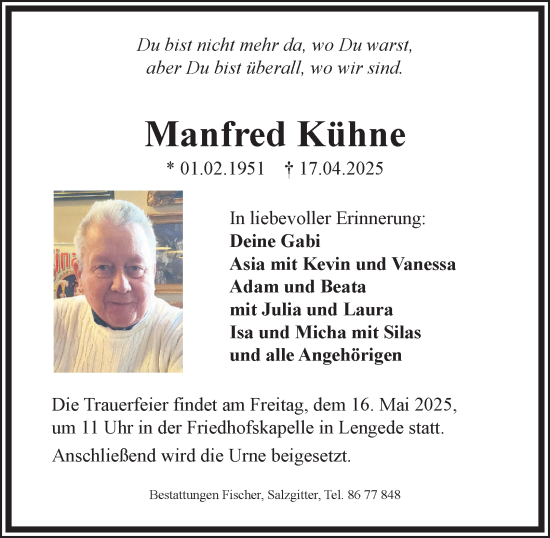 Du bist nicht mehr da, wo Du warst,
aber Du bist überall, wo wir sind.

Manfred Kühne

* 01.02.1951 † 17.04.2025

In liebevoller Erinnerung:
Deine Gabi
Asia mit Kevin und Vanessa
Adam und Beata
mit Julia und Laura
Isa und Micha mit Silas
und alle Angehörigen

Die Trauerfeier findet am Freitag, dem 16. Mai 2025, um 11 Uhr in der Friedhofskapelle in Lengede statt.

Anschließend wird die Urne beigesetzt.

Bestattungen Fischer, Salzgitter, Tel. 86 77 848